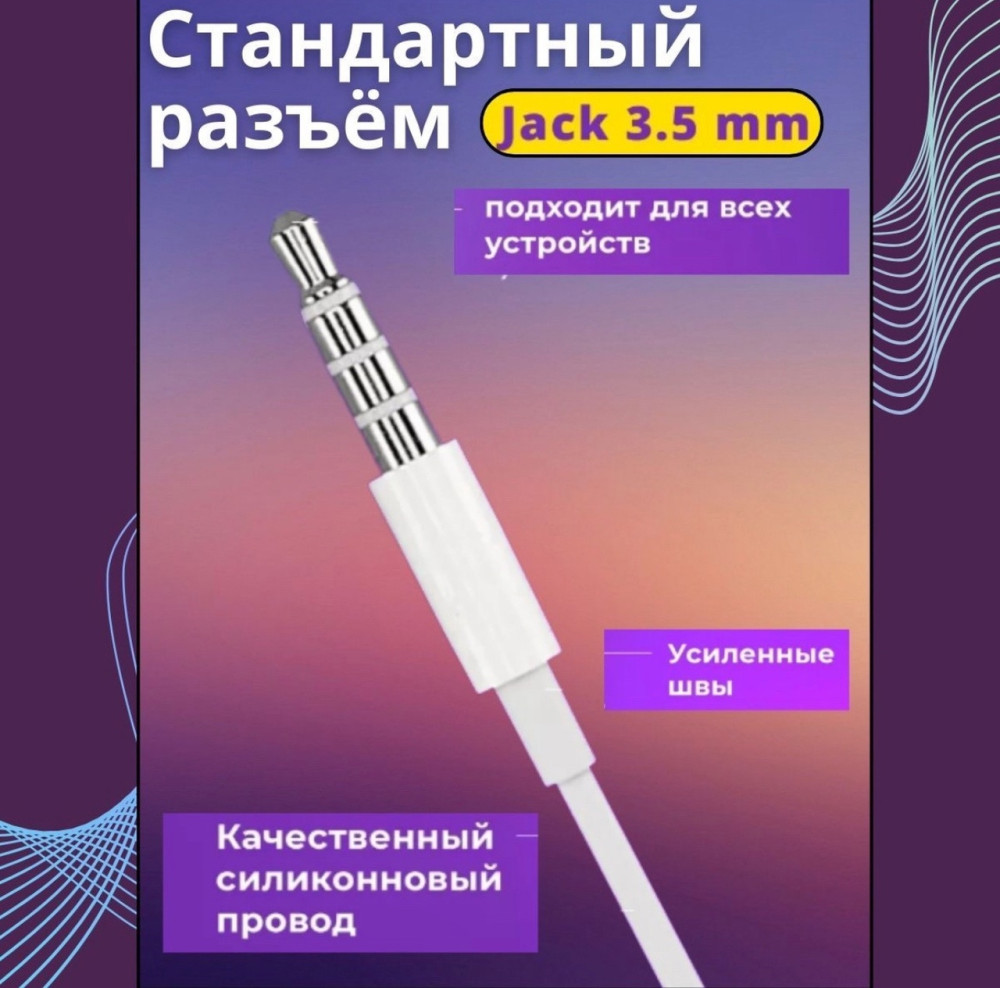 Стандартный разъём Jack 3.5 mm

подходит для всех устройств

Усиленные швы

Качественный силиконновый провод